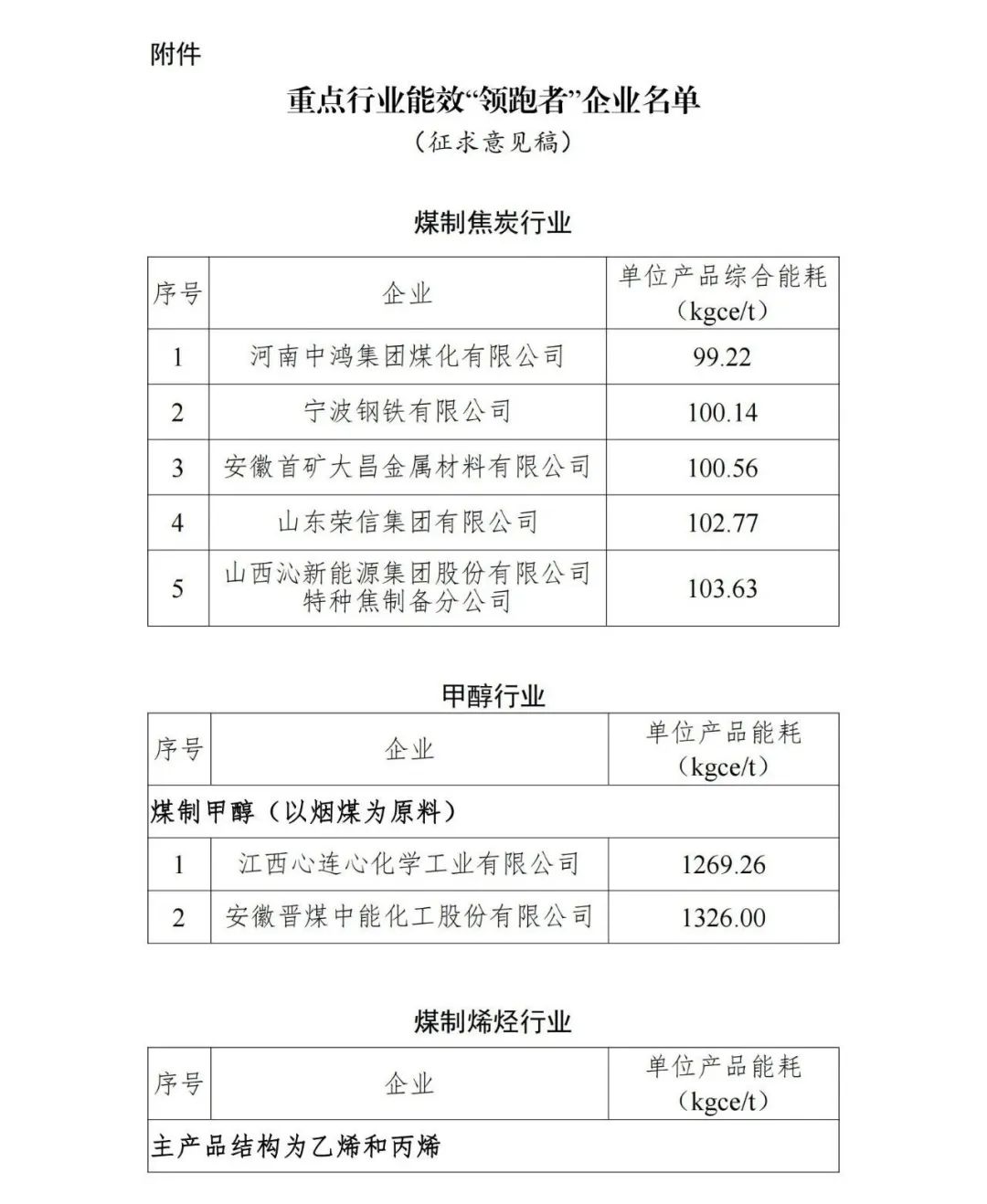 附件

重点行业能效“领跑者”企业名单

（征求意见稿）

煤制焦炭行业

| 序号 | 企业 | 单位产品综合能耗（kgce/t） |
|---|---|---|
| 1 | 河南中鸿集团煤化有限公司 | 99.22 |
| 2 | 宁波钢铁有限公司 | 100.14 |
| 3 | 安徽首矿大昌金属材料有限公司 | 100.56 |
| 4 | 山东荣信集团有限公司 | 102.77 |
| 5 | 山西沁新能源集团股份有限公司特种焦制备分公司 | 103.63 |

甲醇行业

| 序号 | 企业 | 单位产品能耗（kgce/t） |
|---|---|---|
| 煤制甲醇（以烟煤为原料） | | |
| 1 | 江西心连心化学工业有限公司 | 1269.26 |
| 2 | 安徽晋煤中能化工股份有限公司 | 1326.00 |

煤制烯烃行业

| 序号 | 企业 | 单位产品能耗（kgce/t） |
|---|---|---|
| 主产品结构为乙烯和丙烯 | | |